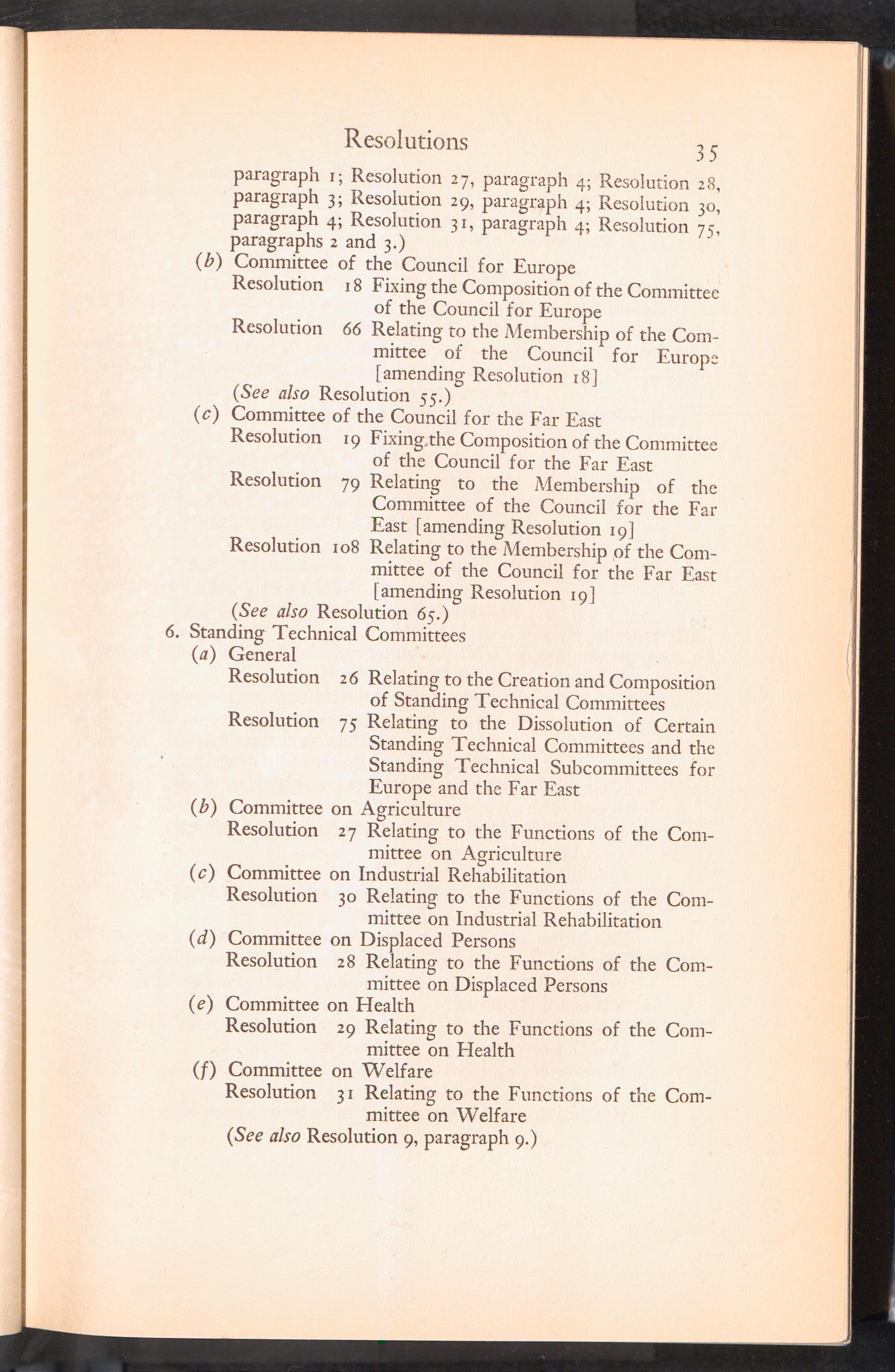 Resolutions 35

paragraph 1; Resolution 27, paragraph 4; Resolution 28, paragraph 3; Resolution 29, paragraph 4; Resolution 30, paragraph 4; Resolution 31, paragraph 4; Resolution 75, paragraphs 2 and 3.)

(b) Committee of the Council for Europe

Resolution 18 Fixing the Composition of the Committee of the Council for Europe

Resolution 66 Relating to the Membership of the Committee of the Council for Europe [amending Resolution 18]

(See also Resolution 55.)

(c) Committee of the Council for the Far East

Resolution 19 Fixing the Composition of the Committee of the Council for the Far East

Resolution 79 Relating to the Membership of the Committee of the Council for the Far East [amending Resolution 19]

Resolution 108 Relating to the Membership of the Committee of the Council for the Far East [amending Resolution 19]

(See also Resolution 65.)

6. Standing Technical Committees

(a) General

Resolution 26 Relating to the Creation and Composition of Standing Technical Committees

Resolution 75 Relating to the Dissolution of Certain Standing Technical Committees and the Standing Technical Subcommittees for Europe and the Far East

(b) Committee on Agriculture

Resolution 27 Relating to the Functions of the Committee on Agriculture

(c) Committee on Industrial Rehabilitation

Resolution 30 Relating to the Functions of the Committee on Industrial Rehabilitation

(d) Committee on Displaced Persons

Resolution 28 Relating to the Functions of the Committee on Displaced Persons

(e) Committee on Health

Resolution 29 Relating to the Functions of the Committee on Health

(f) Committee on Welfare

Resolution 31 Relating to the Functions of the Committee on Welfare

(See also Resolution 9, paragraph 9.)